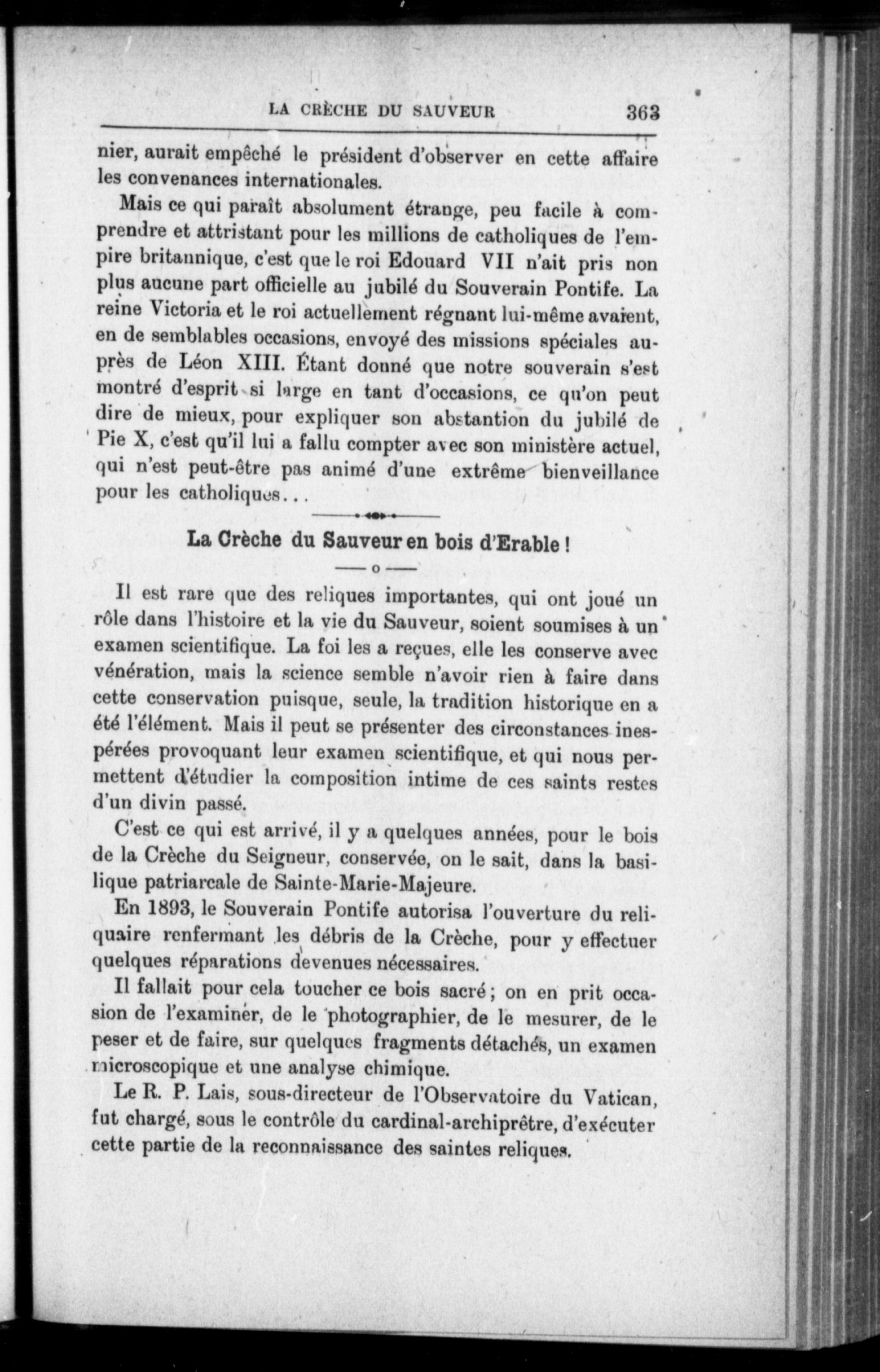 LA CRÈCHE DU SAUVEUR 363

nier, aurait empêché le président d'observer en cette affaire les convenances internationales.

Mais ce qui paraît absolument étrange, peu facile à comprendre et attristant pour les millions de catholiques de l'empire britannique, c'est que le roi Edouard VII n'ait pris non plus aucune part officielle au jubilé du Souverain Pontife. La reine Victoria et le roi actuellement régnant lui-même avaient, en de semblables occasions, envoyé des missions spéciales auprès de Léon XIII. Étant donné que notre souverain s'est montré d'esprit si large en tant d'occasions, ce qu'on peut dire de mieux, pour expliquer son abstantion du jubilé de Pie X, c'est qu'il lui a fallu compter avec son ministère actuel, qui n'est peut-être pas animé d'une extrême bienveillance pour les catholiques...

La Crèche du Sauveur en bois d'Erable !

o

Il est rare que des reliques importantes, qui ont joué un rôle dans l'histoire et la vie du Sauveur, soient soumises à un examen scientifique. La foi les a reçues, elle les conserve avec vénération, mais la science semble n'avoir rien à faire dans cette conservation puisque, seule, la tradition historique en a été l'élément. Mais il peut se présenter des circonstances inespérées provoquant leur examen scientifique, et qui nous permettent d'étudier la composition intime de ces saints restes d'un divin passé.

C'est ce qui est arrivé, il y a quelques années, pour le bois de la Crèche du Seigneur, conservée, on le sait, dans la basilique patriarcale de Sainte-Marie-Majeure.

En 1893, le Souverain Pontife autorisa l'ouverture du reliquaire renfermant les débris de la Crèche, pour y effectuer quelques réparations devenues nécessaires.

Il fallait pour cela toucher ce bois sacré ; on en prit occasion de l'examiner, de le photographier, de le mesurer, de le peser et de faire, sur quelques fragments détachés, un examen microscopique et une analyse chimique.

Le R. P. Lais, sous-directeur de l'Observatoire du Vatican, fut chargé, sous le contrôle du cardinal-archiprêtre, d'exécuter cette partie de la reconnaissance des saintes reliques.